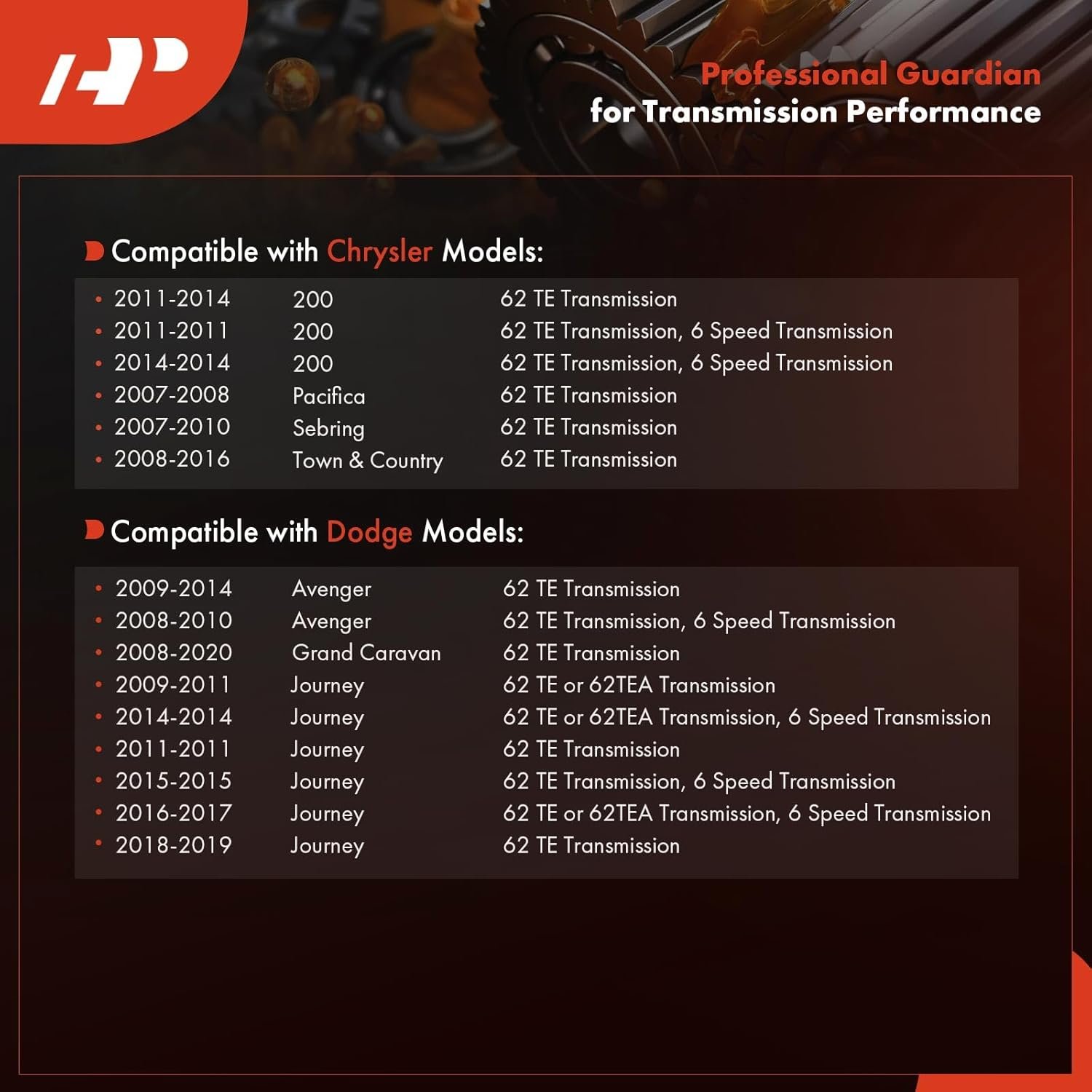 Professional Guardian
for Transmission Performance

Compatible with Chrysler Models:

• 2011-2014 200 62 TE Transmission
• 2011-2011 200 62 TE Transmission, 6 Speed Transmission
• 2014-2014 200 62 TE Transmission, 6 Speed Transmission
• 2007-2008 Pacifica 62 TE Transmission
• 2007-2010 Sebring 62 TE Transmission
• 2008-2016 Town & Country 62 TE Transmission

Compatible with Dodge Models:

• 2009-2014 Avenger 62 TE Transmission
• 2008-2010 Avenger 62 TE Transmission, 6 Speed Transmission
• 2008-2020 Grand Caravan 62 TE Transmission
• 2009-2011 Journey 62 TE or 62TEA Transmission
• 2014-2014 Journey 62 TE or 62TEA Transmission, 6 Speed Transmission
• 2011-2011 Journey 62 TE Transmission
• 2015-2015 Journey 62 TE Transmission, 6 Speed Transmission
• 2016-2017 Journey 62 TE or 62TEA Transmission, 6 Speed Transmission
• 2018-2019 Journey 62 TE Transmission